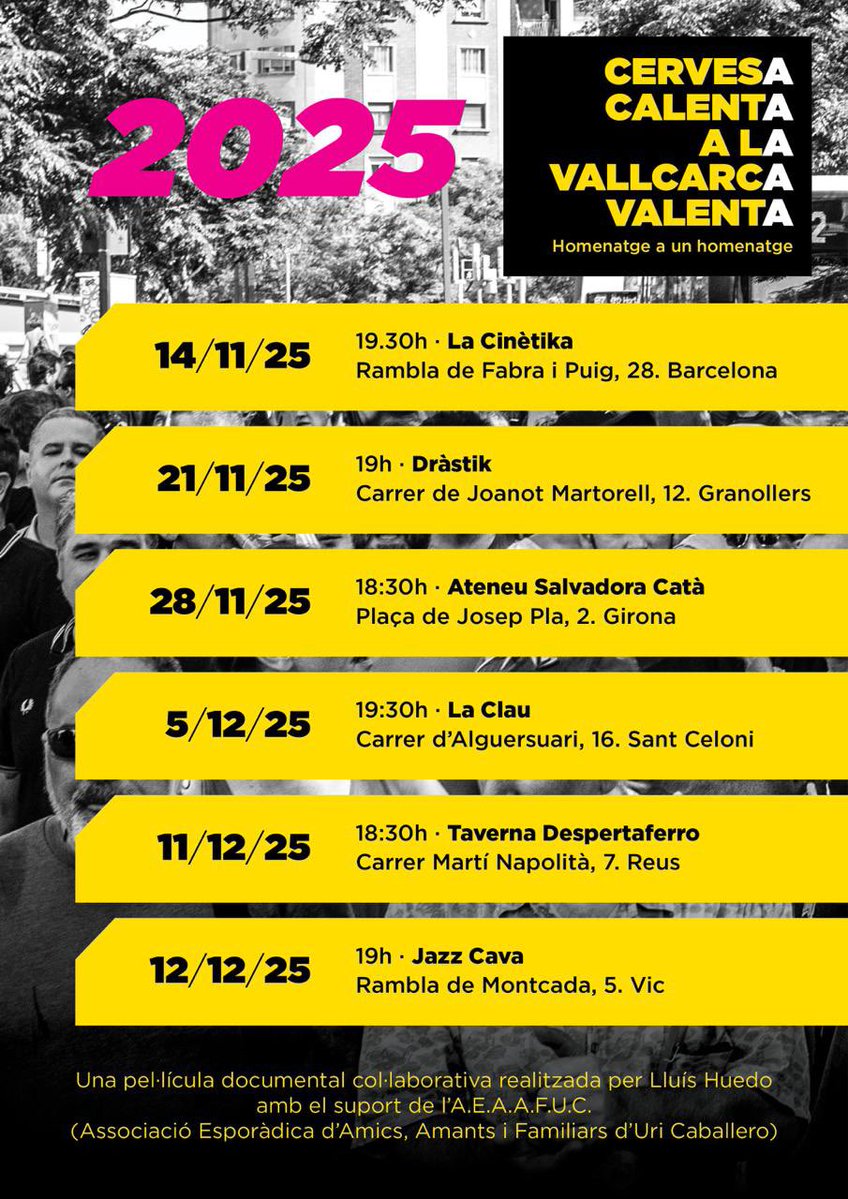 2025

CERVESA
CALENTA
A LA
VALLCARCA
VALENTA
Homenatge a un homenatge

14/11/25
19.30h · La Cinètika
Rambla de Fabra i Puig, 28. Barcelona

21/11/25
19h · Dràstik
Carrer de Joanot Martorell, 12. Granollers

28/11/25
18:30h · Ateneu Salvadora Catà
Plaça de Josep Pla, 2. Girona

5/12/25
19:30h · La Clau
Carrer d'Alguersuari, 16. Sant Celoni

11/12/25
18:30h · Taverna Despertaferro
Carrer Martí Napolità, 7. Reus

12/12/25
19h · Jazz Cava
Rambla de Montcada, 5. Vic

Una pel·lícula documental col·laborativa realitzada per Lluís Huedo amb el suport de l'A.E.A.A.F.U.C. (Associació Esporàdica d'Amics, Amants i Familiars d'Uri Caballero)